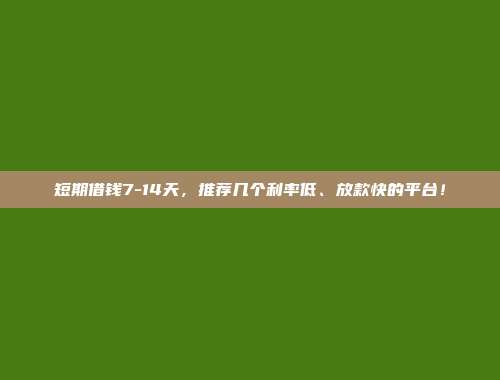 短期借钱7-14天，推荐几个利率低、放款快的平台！